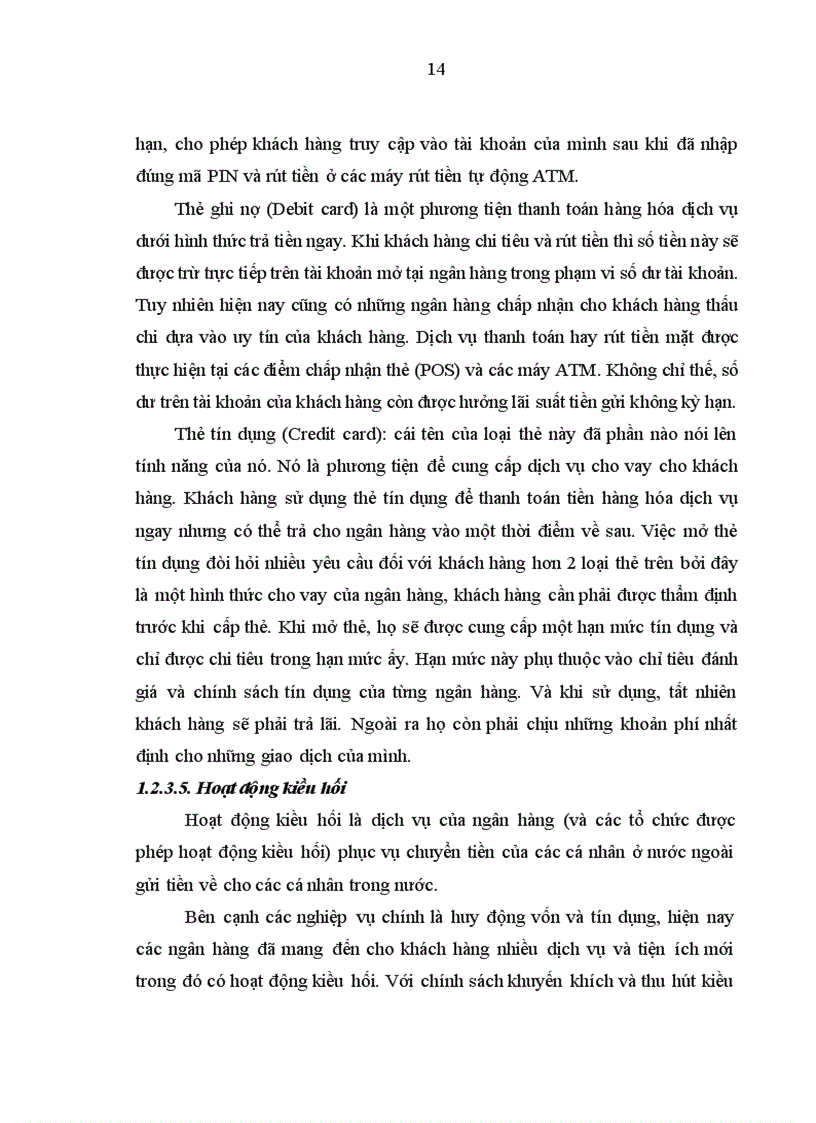 14

hạn, cho phép khách hàng truy cập vào tài khoản của mình sau khi đã nhập đúng mã PIN và rút tiền ở các máy rút tiền tự động ATM.

Thẻ ghi nợ (Debit card) là một phương tiện thanh toán hàng hóa dịch vụ dưới hình thức trả tiền ngay. Khi khách hàng chi tiêu và rút tiền thì số tiền này sẽ được trừ trực tiếp trên tài khoản mở tại ngân hàng trong phạm vi số dư tài khoản. Tuy nhiên hiện nay cũng có những ngân hàng chấp nhận cho khách hàng thấu chi dựa vào uy tín của khách hàng. Dịch vụ thanh toán hay rút tiền mặt được thực hiện tại các điểm chấp nhận thẻ (POS) và các máy ATM. Không chỉ thế, số dư trên tài khoản của khách hàng còn được hưởng lãi suất tiền gửi không kỳ hạn.

Thẻ tín dụng (Credit card): cái tên của loại thẻ này đã phần nào nói lên tính năng của nó. Nó là phương tiện để cung cấp dịch vụ cho vay cho khách hàng. Khách hàng sử dụng thẻ tín dụng để thanh toán tiền hàng hóa dịch vụ ngay nhưng có thể trả cho ngân hàng vào một thời điểm về sau. Việc mở thẻ tín dụng đòi hỏi nhiều yêu cầu đối với khách hàng hơn 2 loại thẻ trên bởi đây là một hình thức cho vay của ngân hàng, khách hàng cần phải được thẩm định trước khi cấp thẻ. Khi mở thẻ, họ sẽ được cung cấp một hạn mức tín dụng và chỉ được chi tiêu trong hạn mức ấy. Hạn mức này phụ thuộc vào chỉ tiêu đánh giá và chính sách tín dụng của từng ngân hàng. Và khi sử dụng, tất nhiên khách hàng sẽ phải trả lãi. Ngoài ra họ còn phải chịu những khoản phí nhất định cho những giao dịch của mình.

1.2.3.5. Hoạt động kiều hối

Hoạt động kiều hối là dịch vụ của ngân hàng (và các tổ chức được phép hoạt động kiều hối) phục vụ chuyển tiền của các cá nhân ở nước ngoài gửi tiền về cho các cá nhân trong nước.

Bên cạnh các nghiệp vụ chính là huy động vốn và tín dụng, hiện nay các ngân hàng đã mang đến cho khách hàng nhiều dịch vụ và tiện ích mới trong đó có hoạt động kiều hối. Với chính sách khuyến khích và thu hút kiều